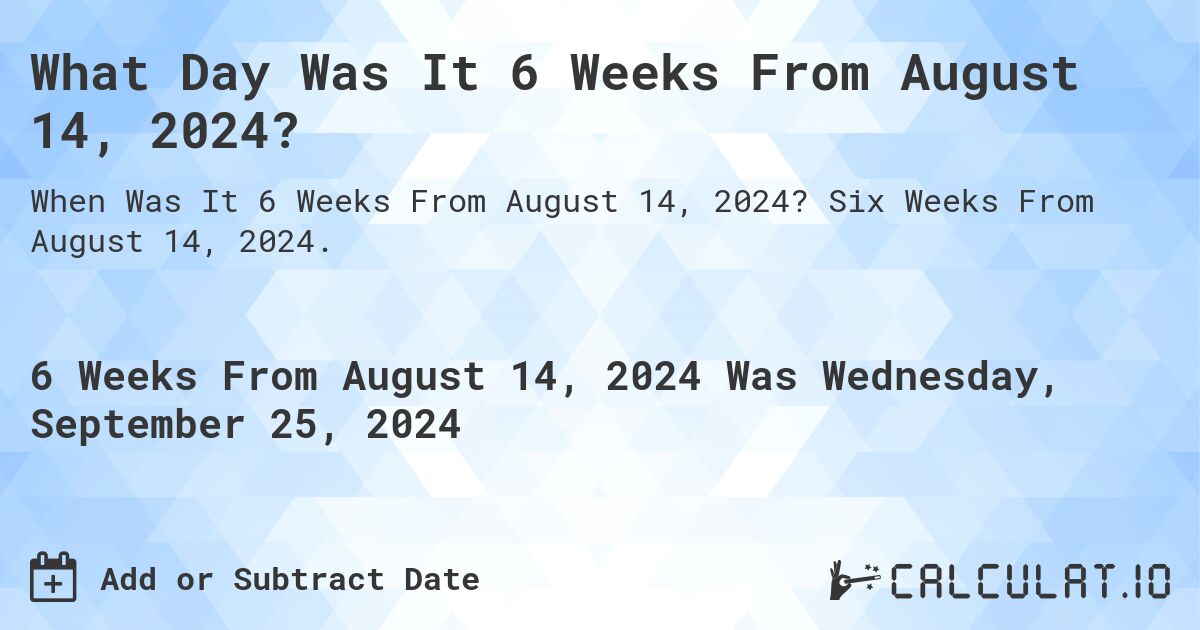 What Day Was It 6 Weeks From August 14, 2024?

When Was It 6 Weeks From August 14, 2024? Six Weeks From August 14, 2024.

6 Weeks From August 14, 2024 Was Wednesday, September 25, 2024

Add or Subtract Date

CALCULAT.IO